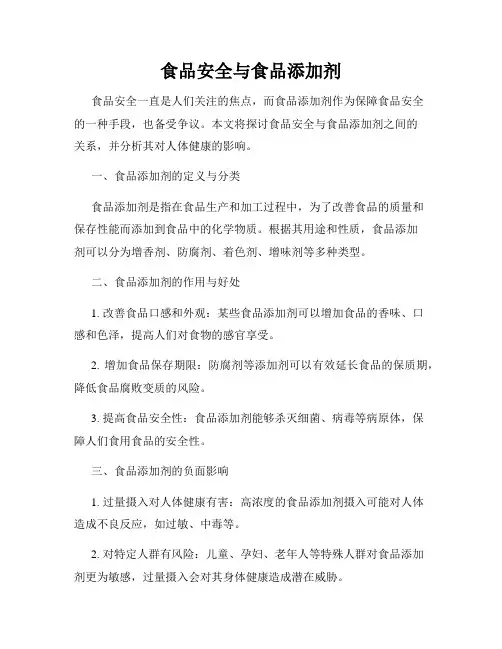 食品安全与食品添加剂

食品安全一直是人们关注的焦点，而食品添加剂作为保障食品安全的一种手段，也备受争议。本文将探讨食品安全与食品添加剂之间的关系，并分析其对人体健康的影响。

一、食品添加剂的定义与分类

食品添加剂是指在食品生产和加工过程中，为了改善食品的质量和保存性能而添加到食品中的化学物质。根据其用途和性质，食品添加剂可以分为增香剂、防腐剂、着色剂、增味剂等多种类型。

二、食品添加剂的作用与好处

1. 改善食品口感和外观：某些食品添加剂可以增加食品的香味、口感和色泽，提高人们对食物的感官享受。

2. 增加食品保存期限：防腐剂等添加剂可以有效延长食品的保质期，降低食品腐败变质的风险。

3. 提高食品安全性：食品添加剂能够杀灭细菌、病毒等病原体，保障人们食用食品的安全性。

三、食品添加剂的负面影响

1. 过量摄入对人体健康有害：高浓度的食品添加剂摄入可能对人体造成不良反应，如过敏、中毒等。

2. 对特定人群有风险：儿童、孕妇、老年人等特殊人群对食品添加剂更为敏感，过量摄入会对其身体健康造成潜在威胁。